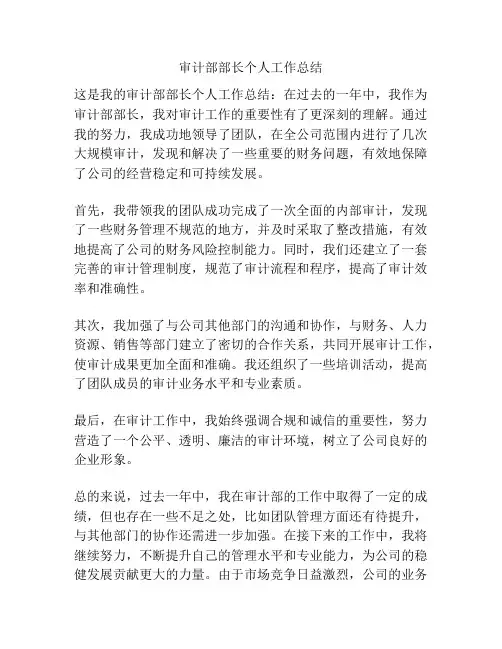 审计部部长个人工作总结

这是我的审计部部长个人工作总结：在过去的一年中，我作为审计部部长，我对审计工作的重要性有了更深刻的理解。通过我的努力，我成功地领导了团队，在全公司范围内进行了几次大规模审计，发现和解决了一些重要的财务问题，有效地保障了公司的经营稳定和可持续发展。

首先，我带领我的团队成功完成了一次全面的内部审计，发现了一些财务管理不规范的地方，并及时采取了整改措施，有效地提高了公司的财务风险控制能力。同时，我们还建立了一套完善的审计管理制度，规范了审计流程和程序，提高了审计效率和准确性。

其次，我加强了与公司其他部门的沟通和协作，与财务、人力资源、销售等部门建立了密切的合作关系，共同开展审计工作，使审计成果更加全面和准确。我还组织了一些培训活动，提高了团队成员的审计业务水平和专业素质。

最后，在审计工作中，我始终强调合规和诚信的重要性，努力营造了一个公平、透明、廉洁的审计环境，树立了公司良好的企业形象。

总的来说，过去一年中，我在审计部的工作中取得了一定的成绩，但也存在一些不足之处，比如团队管理方面还有待提升，与其他部门的协作还需进一步加强。在接下来的工作中，我将继续努力，不断提升自己的管理水平和专业能力，为公司的稳健发展贡献更大的力量。由于市场竞争日益激烈，公司的业务